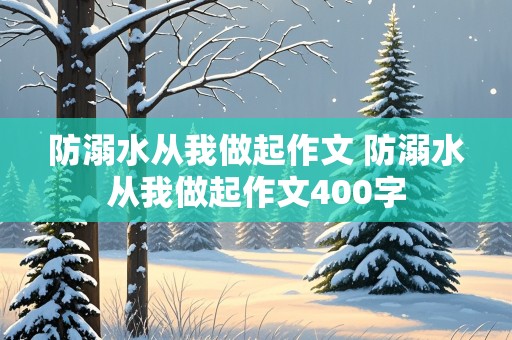 防溺水从我做起作文 防溺水从我做起作文400字